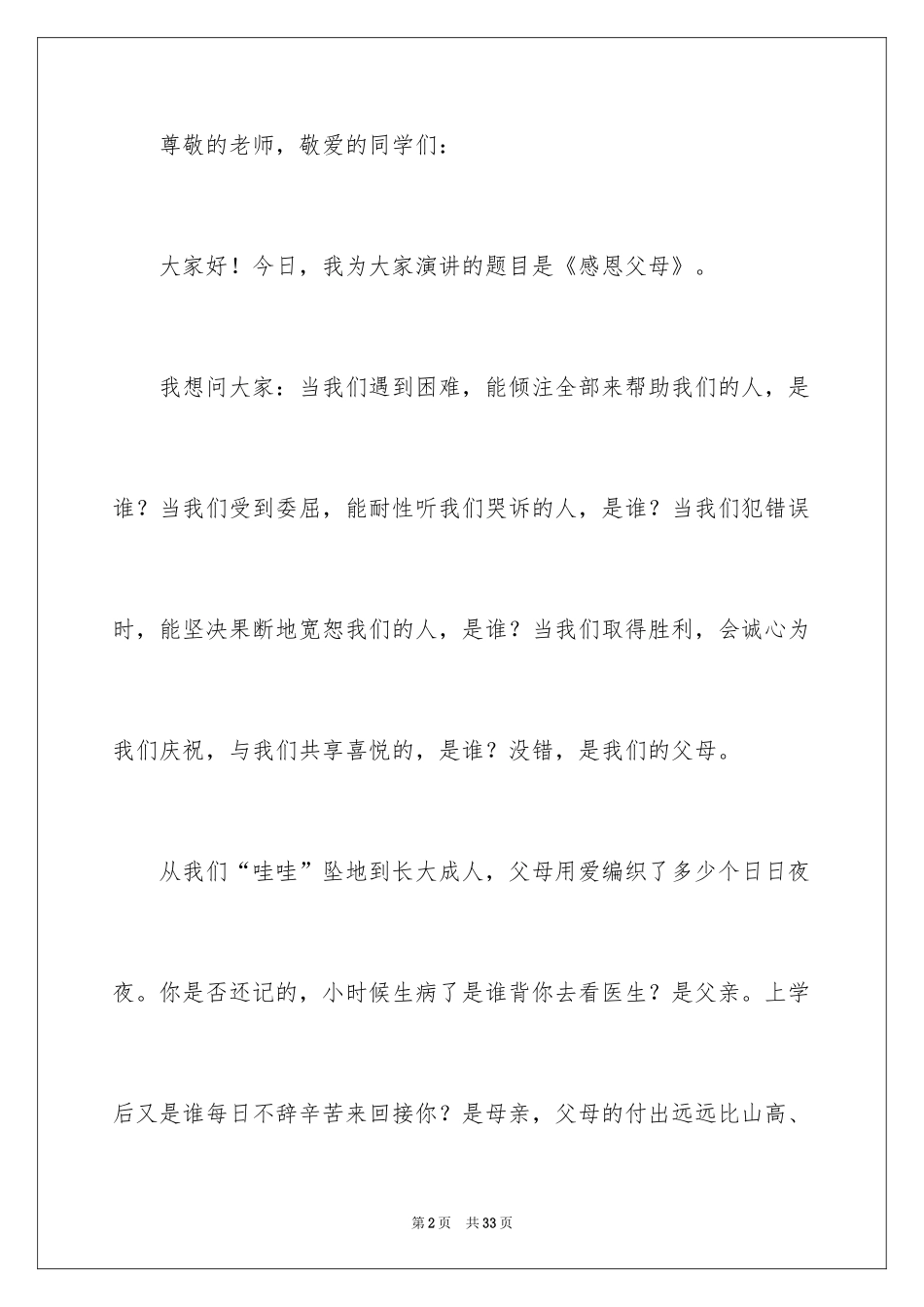 尊敬的老师，敬爱的同学们：

大家好！今日，我为大家演讲的题目是《感恩父母》。

我想问大家：当我们遇到困难，能倾注全部来帮助我们的人，是谁？当我们受到委屈，能耐性听我们哭诉的人，是谁？当我们犯错误时，能坚决果断地宽恕我们的人，是谁？当我们取得胜利，会诚心为我们庆祝，与我们共享喜悦的，是谁？没错，是我们的父母。

从我们“哇哇”坠地到长大成人，父母用爱编织了多少个日日夜夜。你是否还记的，小时候生病了是谁背你去看医生？是父亲。上学后又是谁每日不辞辛苦来回接你？是母亲，父母的付出远远比山高、

第2页 共33页